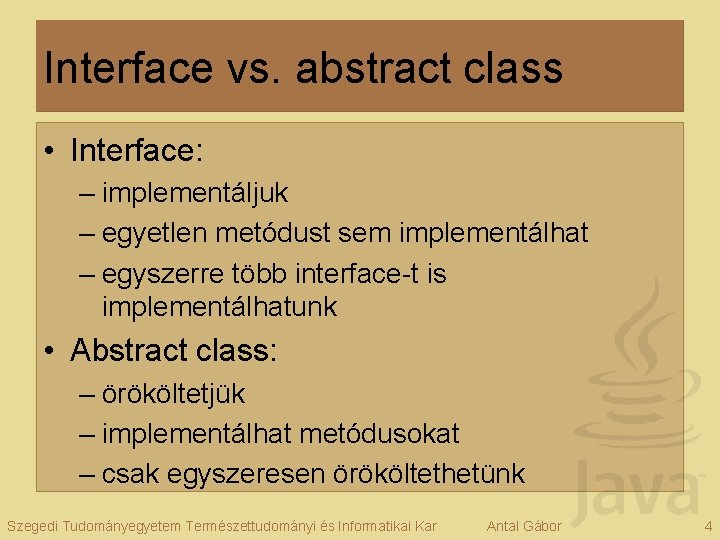 Interface vs. abstract class

• Interface:
– implementáljuk
– egyetlen metódust sem implementálhat
– egyszerre több interface-t is implementálhatunk

• Abstract class:
– örököltetjük
– implementálhat metódusokat
– csak egyszeresen örököltethetünk

Java

Szegedi Tudományegyetem Természettudományi és Informatikai Kar Antal Gábor 4